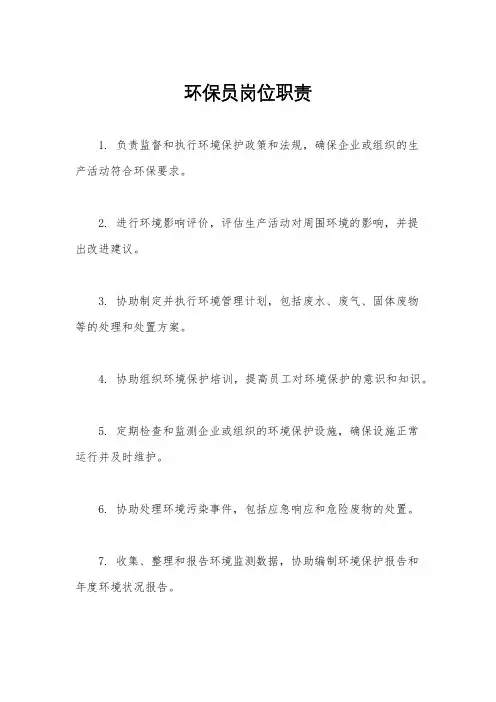 环保员岗位职责

1. 负责监督和执行环境保护政策和法规，确保企业或组织的生产活动符合环保要求。

2. 进行环境影响评价，评估生产活动对周围环境的影响，并提出改进建议。

3. 协助制定并执行环境管理计划，包括废水、废气、固体废物等的处理和处置方案。

4. 协助组织环境保护培训，提高员工对环境保护的意识和知识。

5. 定期检查和监测企业或组织的环境保护设施，确保设施正常运行并及时维护。

6. 协助处理环境污染事件，包括应急响应和危险废物的处置。

7. 收集、整理和报告环境监测数据，协助编制环境保护报告和年度环境状况报告。